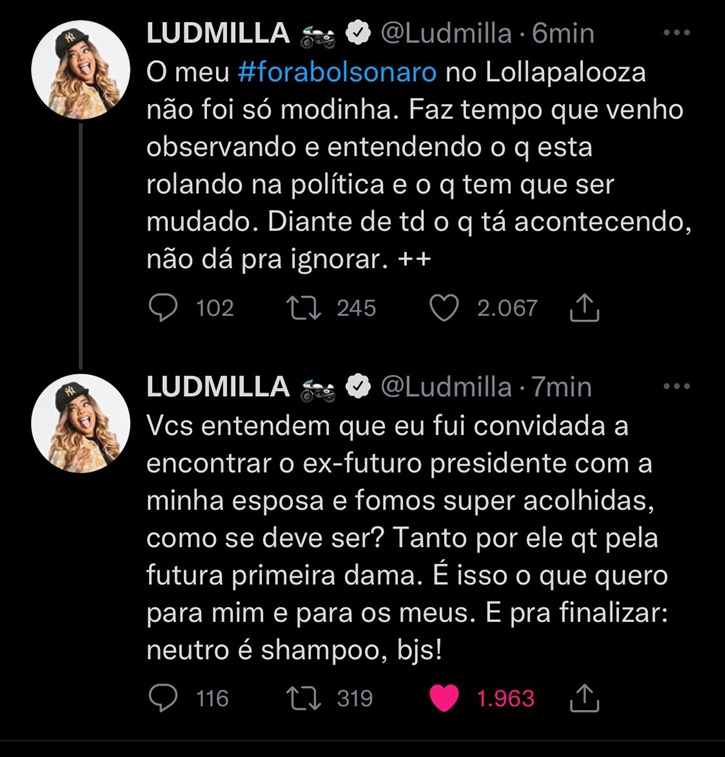 LUDMILLA @Ludmilla · 6min
O meu #forabolsonaro no Lollapalooza não foi só modinha. Faz tempo que venho observando e entendendo o q esta rolando na política e o q tem que ser mudado. Diante de td o q tá acontecendo, não dá pra ignorar. ++

102 245 2.067

LUDMILLA @Ludmilla · 7min
Vcs entendem que eu fui convidada a encontrar o ex-futuro presidente com a minha esposa e fomos super acolhidas, como se deve ser? Tanto por ele qt pela futura primeira dama. É isso o que quero para mim e para os meus. E pra finalizar: neutro é shampoo, bjs!

116 319 1.963